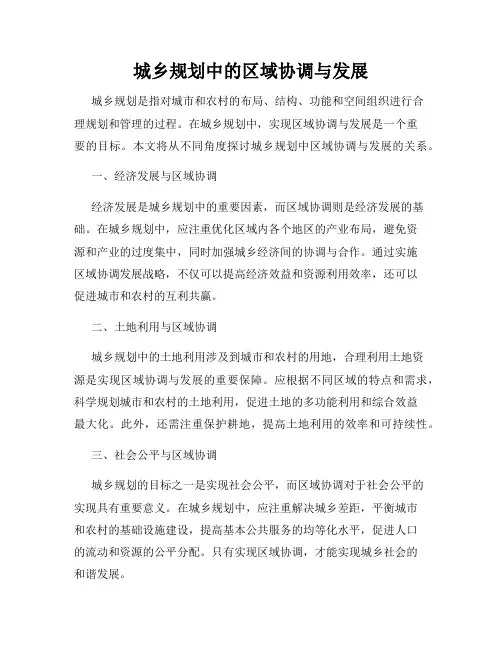 城乡规划中的区域协调与发展

城乡规划是指对城市和农村的布局、结构、功能和空间组织进行合理规划和管理的过程。在城乡规划中，实现区域协调与发展是一个重要的目标。本文将从不同角度探讨城乡规划中区域协调与发展的关系。

一、经济发展与区域协调

经济发展是城乡规划中的重要因素，而区域协调则是经济发展的基础。在城乡规划中，应注重优化区域内各个地区的产业布局，避免资源和产业的过度集中，同时加强城乡经济间的协调与合作。通过实施区域协调发展战略，不仅可以提高经济效益和资源利用效率，还可以促进城市和农村的互利共赢。

二、土地利用与区域协调

城乡规划中的土地利用涉及到城市和农村的用地，合理利用土地资源是实现区域协调与发展的重要保障。应根据不同区域的特点和需求，科学规划城市和农村的土地利用，促进土地的多功能利用和综合效益最大化。此外，还需注重保护耕地，提高土地利用的效率和可持续性。

三、社会公平与区域协调

城乡规划的目标之一是实现社会公平，而区域协调对于社会公平的实现具有重要意义。在城乡规划中，应注重解决城乡差距，平衡城市和农村的基础设施建设，提高基本公共服务的均等化水平，促进人口的流动和资源的公平分配。只有实现区域协调，才能实现城乡社会的和谐发展。